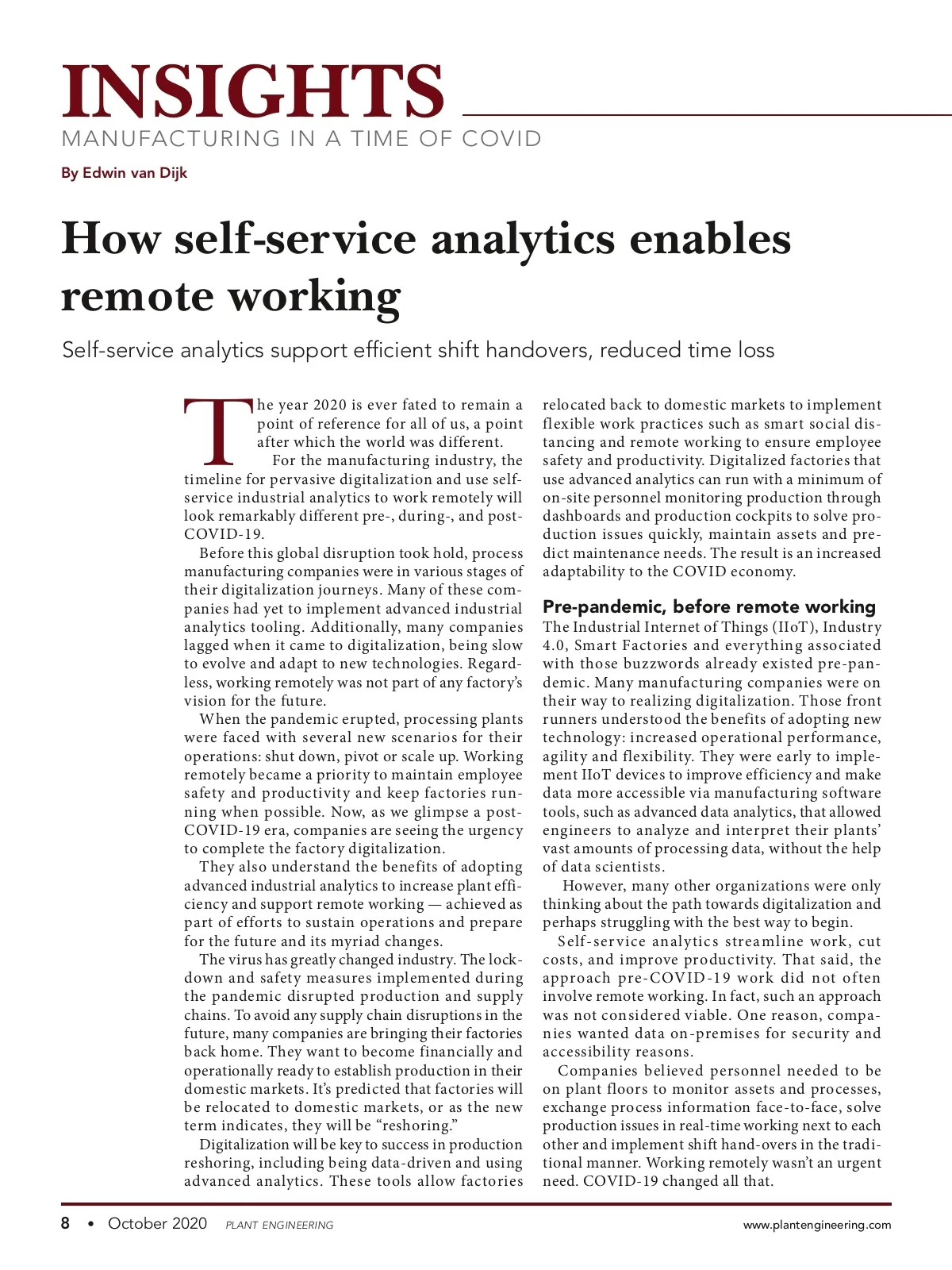 INSIGHTS
MANUFACTURING IN A TIME OF COVID

By Edwin van Dijk

How self-service analytics enables remote working

Self-service analytics support efficient shift handovers, reduced time loss

The year 2020 is ever fated to remain a point of reference for all of us, a point after which the world was different.

For the manufacturing industry, the timeline for pervasive digitalization and use self-service industrial analytics to work remotely will look remarkably different pre-, during-, and post-COVID-19.

Before this global disruption took hold, process manufacturing companies were in various stages of their digitalization journeys. Many of these companies had yet to implement advanced industrial analytics tooling. Additionally, many companies lagged when it came to digitalization, being slow to evolve and adapt to new technologies. Regardless, working remotely was not part of any factory's vision for the future.

When the pandemic erupted, processing plants were faced with several new scenarios for their operations: shut down, pivot or scale up. Working remotely became a priority to maintain employee safety and productivity and keep factories running when possible. Now, as we glimpse a post-COVID-19 era, companies are seeing the urgency to complete the factory digitalization.

They also understand the benefits of adopting advanced industrial analytics to increase plant efficiency and support remote working — achieved as part of efforts to sustain operations and prepare for the future and its myriad changes.

The virus has greatly changed industry. The lockdown and safety measures implemented during the pandemic disrupted production and supply chains. To avoid any supply chain disruptions in the future, many companies are bringing their factories back home. They want to become financially and operationally ready to establish production in their domestic markets. It's predicted that factories will be relocated to domestic markets, or as the new term indicates, they will be "reshoring."

Digitalization will be key to success in production reshoring, including being data-driven and using advanced analytics. These tools allow factories relocated back to domestic markets to implement flexible work practices such as smart social distancing and remote working to ensure employee safety and productivity. Digitalized factories that use advanced analytics can run with a minimum of on-site personnel monitoring production through dashboards and production cockpits to solve production issues quickly, maintain assets and predict maintenance needs. The result is an increased adaptability to the COVID economy.

Pre-pandemic, before remote working

The Industrial Internet of Things (IIoT), Industry 4.0, Smart Factories and everything associated with those buzzwords already existed pre-pandemic. Many manufacturing companies were on their way to realizing digitalization. Those front runners understood the benefits of adopting new technology: increased operational performance, agility and flexibility. They were early to implement IIoT devices to improve efficiency and make data more accessible via manufacturing software tools, such as advanced data analytics, that allowed engineers to analyze and interpret their plants' vast amounts of processing data, without the help of data scientists.

However, many other organizations were only thinking about the path towards digitalization and perhaps struggling with the best way to begin.

Self-service analytics streamline work, cut costs, and improve productivity. That said, the approach pre-COVID-19 work did not often involve remote working. In fact, such an approach was not considered viable. One reason, companies wanted data on-premises for security and accessibility reasons.

Companies believed personnel needed to be on plant floors to monitor assets and processes, exchange process information face-to-face, solve production issues in real-time working next to each other and implement shift hand-overs in the traditional manner. Working remotely wasn't an urgent need. COVID-19 changed all that.

8 • October 2020 PLANT ENGINEERING www.plantengineering.com